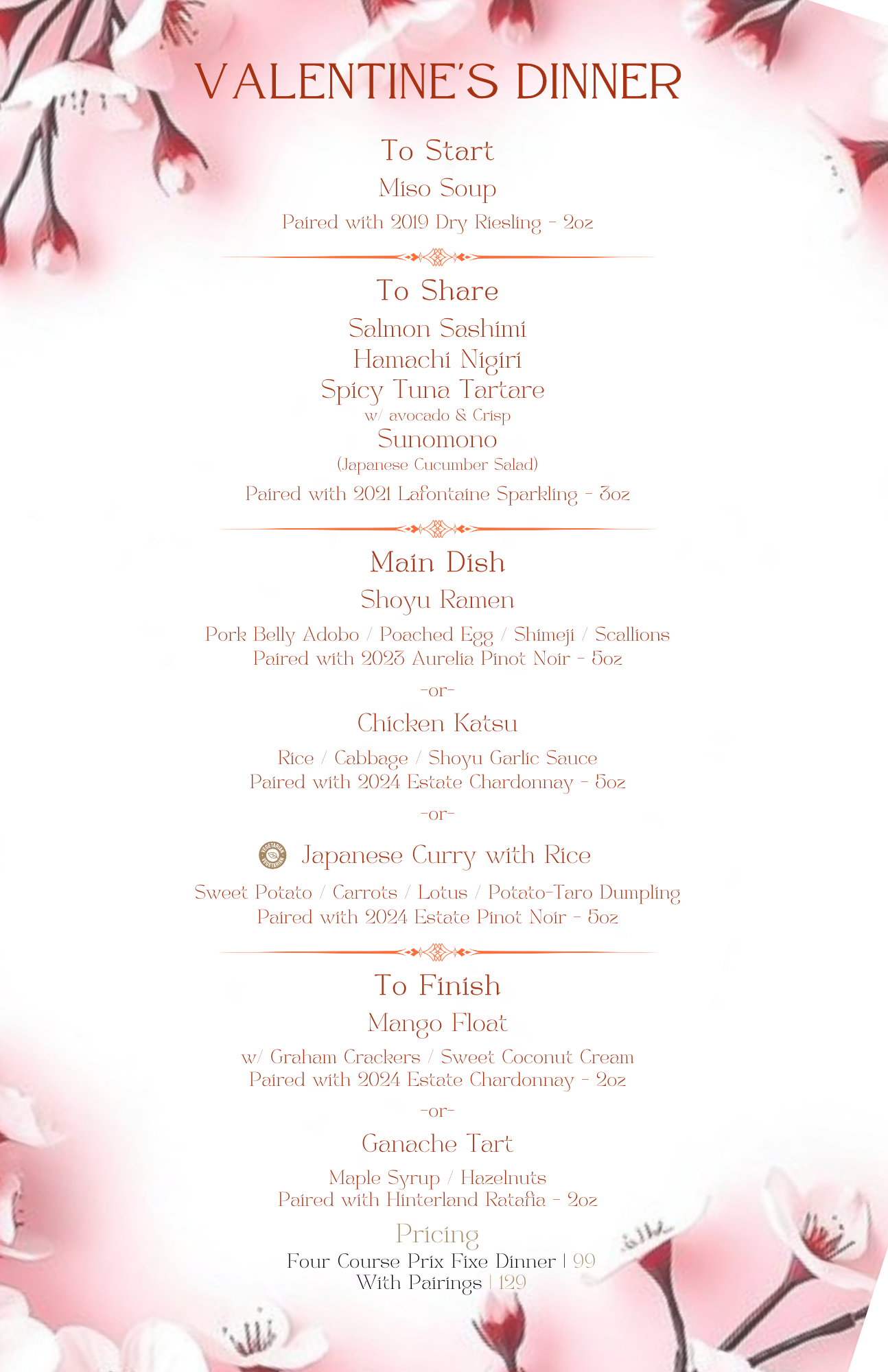 VALENTINE'S DINNER

To Start

Miso Soup

Paired with 2019 Dry Riesling - 2oz

To Share

Salmon Sashimi

Hamachi Nigiri

Spicy Tuna Tartare
w/ avocado & Crisp

Sunomono
(Japanese Cucumber Salad)

Paired with 2021 Lafontaine Sparkling - 3oz

Main Dish

Shoyu Ramen

Pork Belly Adobo / Poached Egg / Shimeji / Scallions
Paired with 2023 Aurelia Pinot Noir - 5oz

-or-

Chicken Katsu

Rice / Cabbage / Shoyu Garlic Sauce
Paired with 2024 Estate Chardonnay - 5oz

-or-

VEGETARIAN VEGETARIAN Japanese Curry with Rice

Sweet Potato / Carrots / Lotus / Potato-Taro Dumpling
Paired with 2024 Estate Pinot Noir - 5oz

To Finish

Mango Float

w/ Graham Crackers / Sweet Coconut Cream
Paired with 2024 Estate Chardonnay - 2oz

-or-

Ganache Tart

Maple Syrup / Hazelnuts
Paired with Hinterland Ratafia - 2oz

Pricing
Four Course Prix Fixe Dinner | 99
With Pairings | 129